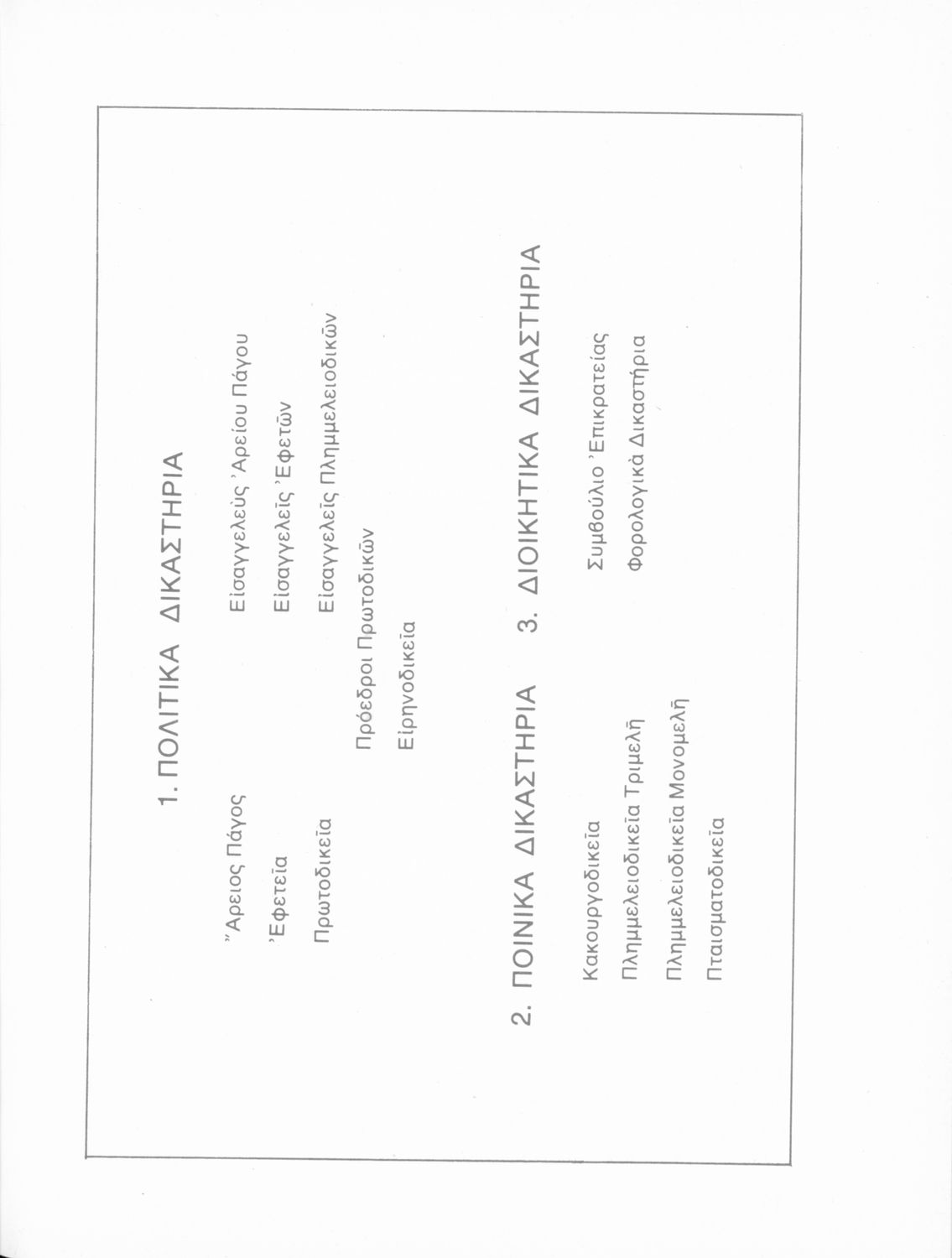 1. ΠΟΛΙΤΙΚΑ ΔΙΚΑΣΤΗΡΙΑ

Ἄρειος Πάγος
Ἐφετεῖα
Πρωτοδικεῖα

Εἰσαγγελεὺς Ἀρείου Πάγου
Εἰσαγγελεῖς Ἐφετῶν
Εἰσαγγελεῖς Πλημμελειοδικῶν

Πρόεδροι Πρωτοδικῶν
Εἰρηνοδικεῖα

2. ΠΟΙΝΙΚΑ ΔΙΚΑΣΤΗΡΙΑ

Κακουργοδικεῖα
Πλημμελειοδικεῖα Τριμελῆ
Πλημμελειοδικεῖα Μονομελῆ
Πταισματοδικεῖα

3. ΔΙΟΙΚΗΤΙΚΑ ΔΙΚΑΣΤΗΡΙΑ

Συμβούλιο Ἐπικρατείας
Φορολογικὰ Δικαστήρια